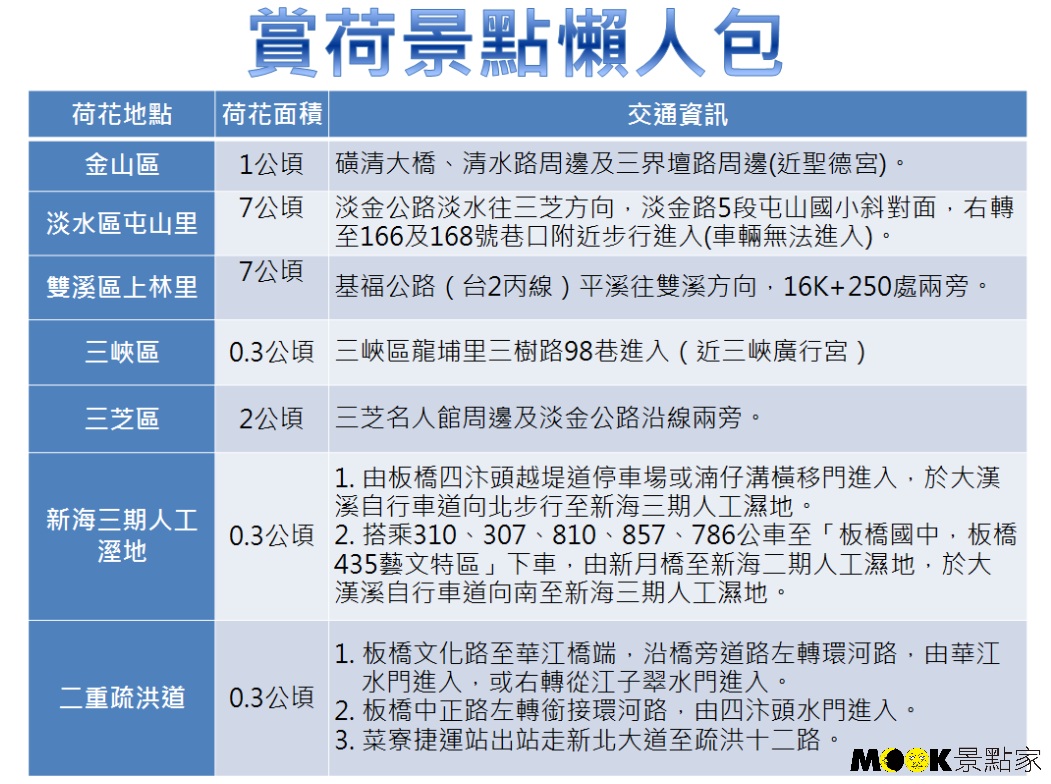 賞荷景點懶人包

| 荷花地點 | 荷花面積 | 交通資訊 |
|---|---|---|
| 金山區 | 1公頃 | 磺清大橋、清水路周邊及三界壇路周邊(近聖德宮)。 |
| 淡水區屯山里 | 7公頃 | 淡金公路淡水往三芝方向，淡金路5段屯山國小斜對面，右轉至166及168號巷口附近步行進入(車輛無法進入)。 |
| 雙溪區上林里 | 7公頃 | 基福公路（台2丙線）平溪往雙溪方向，16K+250處兩旁。 |
| 三峽區 | 0.3公頃 | 三峽區龍埔里三樹路98巷進入（近三峽廣行宮） |
| 三芝區 | 2公頃 | 三芝名人館周邊及淡金公路沿線兩旁。 |
| 新海三期人工溼地 | 0.3公頃 | 1.由板橋四汴頭越堤道停車場或湳仔溝橫移門進入，於大漢溪自行車道向北步行至新海三期人工濕地。 2.搭乘310、307、810、857、786公車至「板橋國中，板橋435藝文特區」下車，由新月橋至新海二期人工濕地，於大漢溪自行車道向南至新海三期人工濕地。 |
| 二重疏洪道 | 0.3公頃 | 1.板橋文化路至華江橋端，沿橋旁道路左轉環河路，由華江水門進入，或右轉從江子翠水門進入。 2.板橋中正路左轉銜接環河路，由四汴頭水門進入。 3.菜寮捷運站出站走新北大道至疏洪十二路。 |

MOOK景點家